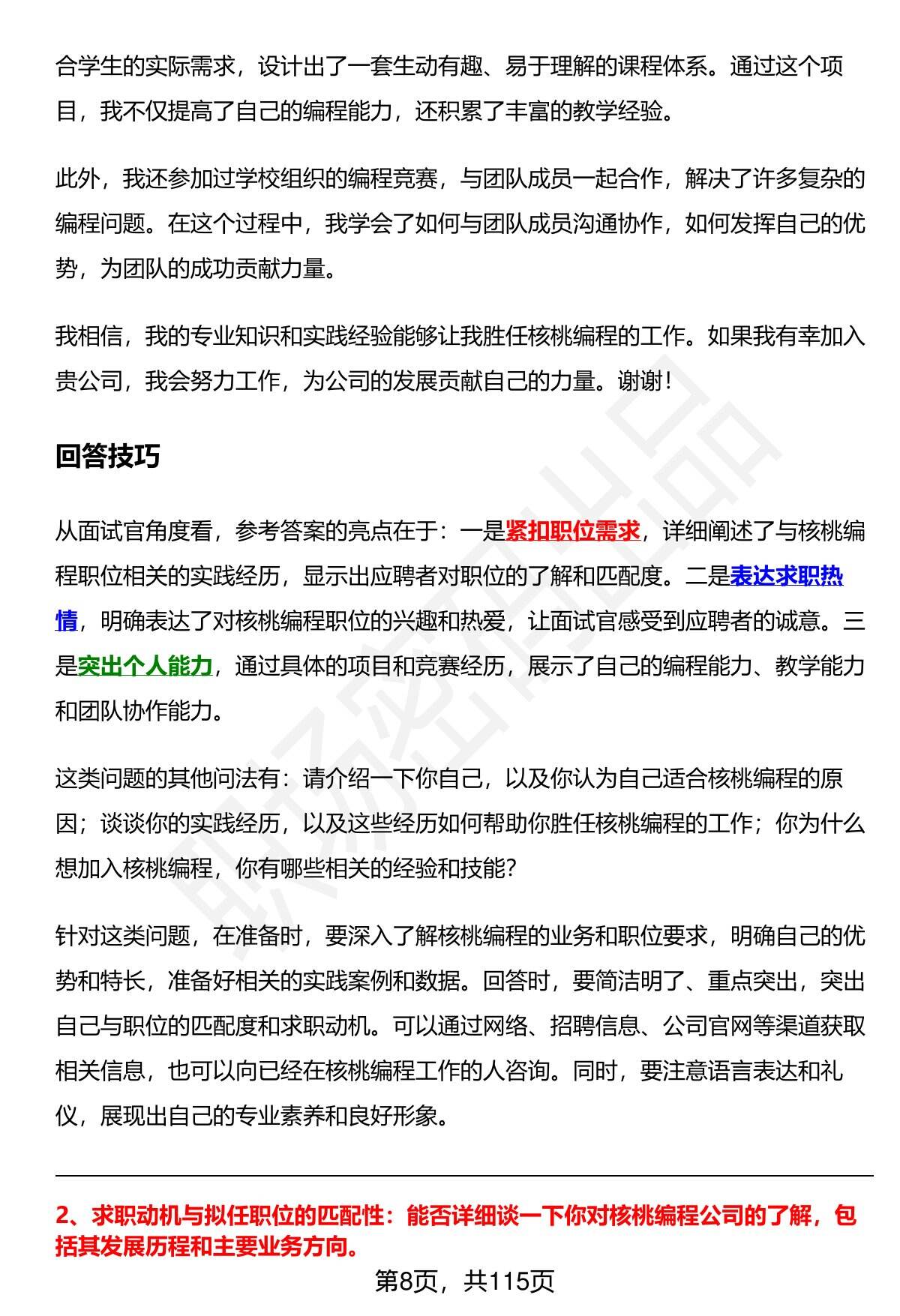 合学生的实际需求，设计出了一套生动有趣、易于理解的课程体系。通过这个项目，我不仅提高了自己的编程能力，还积累了丰富的教学经验。

此外，我还参加过学校组织的编程竞赛，与团队成员一起合作，解决了许多复杂的编程问题。在这个过程中，我学会了如何与团队成员沟通协作，如何发挥自己的优势，为团队的成功贡献力量。

我相信，我的专业知识和实践经验能够让我胜任核桃编程的工作。如果我有幸加入贵公司，我会努力工作，为公司的发展贡献自己的力量。谢谢！

回答技巧

从面试官角度看，参考答案的亮点在于：一是紧扣职位需求，详细阐述了与核桃编程职位相关的实践经历，显示出应聘者对职位的了解和匹配度。二是表达求职热情，明确表达了对核桃编程职位的兴趣和热爱，让面试官感受到应聘者的诚意。三是突出个人能力，通过具体的项目和竞赛经历，展示了自己的编程能力、教学能力和团队协作能力。

这类问题的其他问法有：请介绍一下你自己，以及你认为自己适合核桃编程的原因；谈谈你的实践经历，以及这些经历如何帮助你胜任核桃编程的工作；你为什么想加入核桃编程，你有哪些相关的经验和技能？

针对这类问题，在准备时，要深入了解核桃编程的业务和职位要求，明确自己的优势和特长，准备好相关的实践案例和数据。回答时，要简洁明了、重点突出，突出自己与职位的匹配度和求职动机。可以通过网络、招聘信息、公司官网等渠道获取相关信息，也可以向已经在核桃编程工作的人咨询。同时，要注意语言表达和礼仪，展现出自己的专业素养和良好形象。

2、求职动机与拟任职位的匹配性：能否详细谈一下你对核桃编程公司的了解，包括其发展历程和主要业务方向。

第8页，共115页